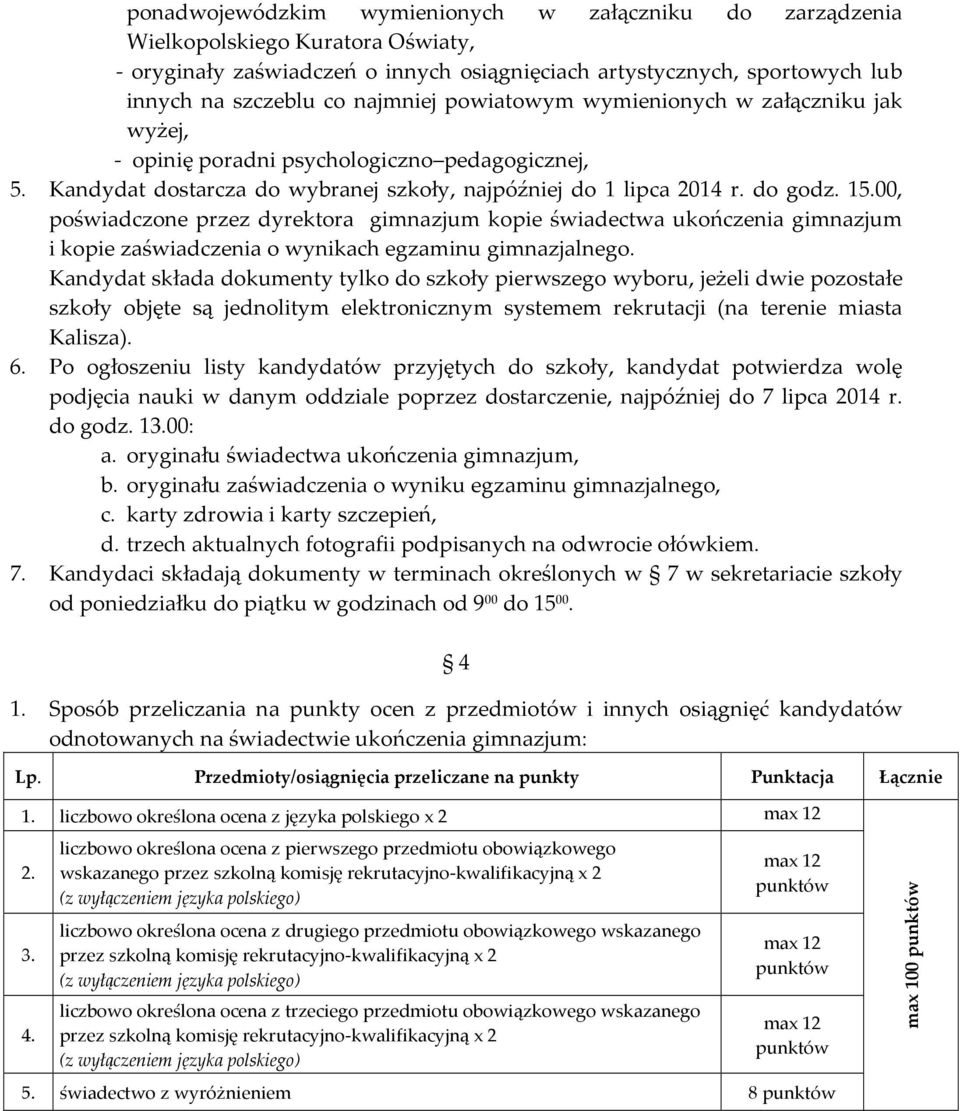 ponadwojewódzkim wymienionych w załączniku do zarządzenia Wielkopolskiego Kuratora Oświaty,

- oryginały zaświadczeń o innych osiągnięciach artystycznych, sportowych lub innych na szczeblu co najmniej powiatowym wymienionych w załączniku jak wyżej,

- opinię poradni psychologiczno pedagogicznej,

5. Kandydat dostarcza do wybranej szkoły, najpóźniej do 1 lipca 2014 r. do godz. 15.00, poświadczone przez dyrektora gimnazjum kopie świadectwa ukończenia gimnazjum i kopie zaświadczenia o wynikach egzaminu gimnazjalnego.

Kandydat składa dokumenty tylko do szkoły pierwszego wyboru, jeżeli dwie pozostałe szkoły objęte są jednolitym elektronicznym systemem rekrutacji (na terenie miasta Kalisza).

6. Po ogłoszeniu listy kandydatów przyjętych do szkoły, kandydat potwierdza wolę podjęcia nauki w danym oddziale poprzez dostarczenie, najpóźniej do 7 lipca 2014 r. do godz. 13.00:

a. oryginału świadectwa ukończenia gimnazjum,

b. oryginału zaświadczenia o wyniku egzaminu gimnazjalnego,

c. karty zdrowia i karty szczepień,

d. trzech aktualnych fotografii podpisanych na odwrocie ołówkiem.

7. Kandydaci składają dokumenty w terminach określonych w § 7 w sekretariacie szkoły od poniedziałku do piątku w godzinach od $9^{00}$ do $15^{00}$.

§ 4

1. Sposób przeliczania na punkty ocen z przedmiotów i innych osiągnięć kandydatów odnotowanych na świadectwie ukończenia gimnazjum:

| Lp. | Przedmioty/osiągnięcia przeliczane na punkty | Punktacja | Łącznie |
|---|---|---|---|
| 1. | liczbowo określona ocena z języka polskiego x 2 | max 12 | max 100 punktów |
| 2. | liczbowo określona ocena z pierwszego przedmiotu obowiązkowego wskazanego przez szkolną komisję rekrutacyjno-kwalifikacyjną x 2 (z wyłączeniem języka polskiego) | max 12 punktów | |
| 3. | liczbowo określona ocena z drugiego przedmiotu obowiązkowego wskazanego przez szkolną komisję rekrutacyjno-kwalifikacyjną x 2 (z wyłączeniem języka polskiego) | max 12 punktów | |
| 4. | liczbowo określona ocena z trzeciego przedmiotu obowiązkowego wskazanego przez szkolną komisję rekrutacyjno-kwalifikacyjną x 2 (z wyłączeniem języka polskiego) | max 12 punktów | |
| 5. | świadectwo z wyróżnieniem | 8 punktów | |